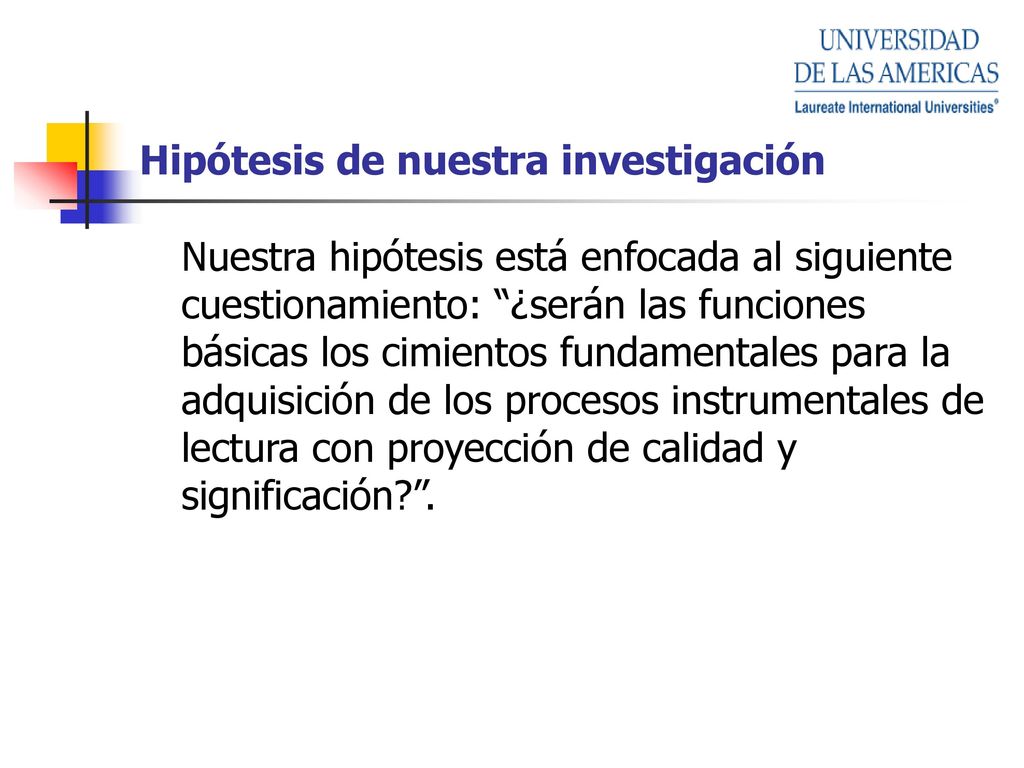 UNIVERSIDAD
DE LAS AMERICAS
Laureate International Universities®

Hipótesis de nuestra investigación

Nuestra hipótesis está enfocada al siguiente cuestionamiento: “¿serán las funciones básicas los cimientos fundamentales para la adquisición de los procesos instrumentales de lectura con proyección de calidad y significación?”.